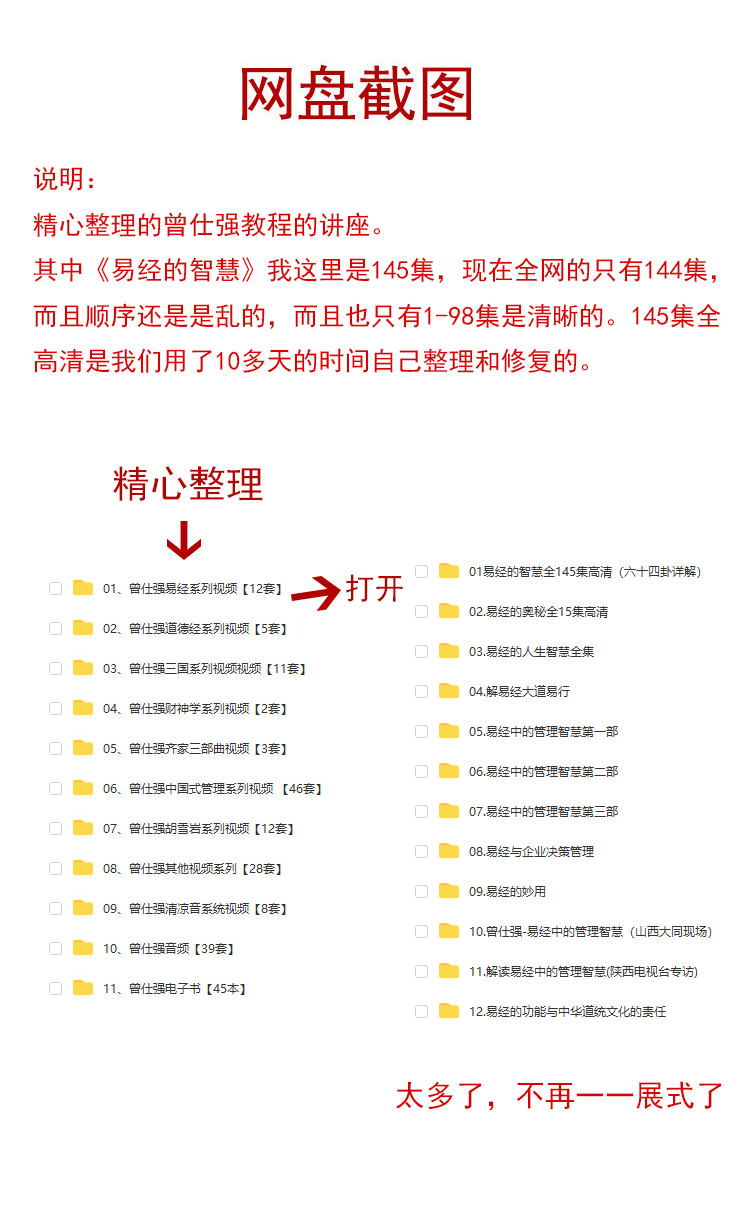 网盘截图

说明：
精心整理的曾仕强教程的讲座。
其中《易经的智慧》我这里是145集，现在全网的只有144集，而且顺序还是是乱的，而且也只有1-98集是清晰的。145集全高清是我们用了10多天的时间自己整理和修复的。

精心整理

01、曾仕强易经系列视频【12套】
02、曾仕强道德经系列视频【5套】
03、曾仕强三国系列视频视频【11套】
04、曾仕强财神学系列视频【2套】
05、曾仕强齐家三部曲视频【3套】
06、曾仕强中国式管理系列视频 【46套】
07、曾仕强胡雪岩系列视频【12套】
08、曾仕强其他视频系列【28套】
09、曾仕强清凉音系统视频【8套】
10、曾仕强音频【39套】
11、曾仕强电子书【45本】

打开

01易经的智慧全145集高清（六十四卦详解）
02.易经的奥秘全15集高清
03.易经的人生智慧全集
04.解易经大道易行
05.易经中的管理智慧第一部
06.易经中的管理智慧第二部
07.易经中的管理智慧第三部
08.易经与企业决策管理
09.易经的妙用
10.曾仕强-易经中的管理智慧（山西大同现场）
11.解读易经中的管理智慧(陕西电视台专访)
12.易经的功能与中华道统文化的责任

太多了，不再一一展式了